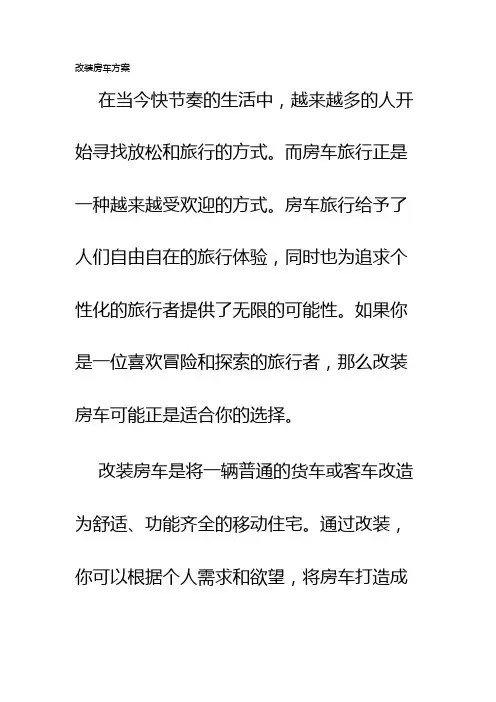 改装房车方案

在当今快节奏的生活中，越来越多的人开始寻找放松和旅行的方式。而房车旅行正是一种越来越受欢迎的方式。房车旅行给予了人们自由自在的旅行体验，同时也为追求个性化的旅行者提供了无限的可能性。如果你是一位喜欢冒险和探索的旅行者，那么改装房车可能正是适合你的选择。

改装房车是将一辆普通的货车或客车改造为舒适、功能齐全的移动住宅。通过改装，你可以根据个人需求和欲望，将房车打造成